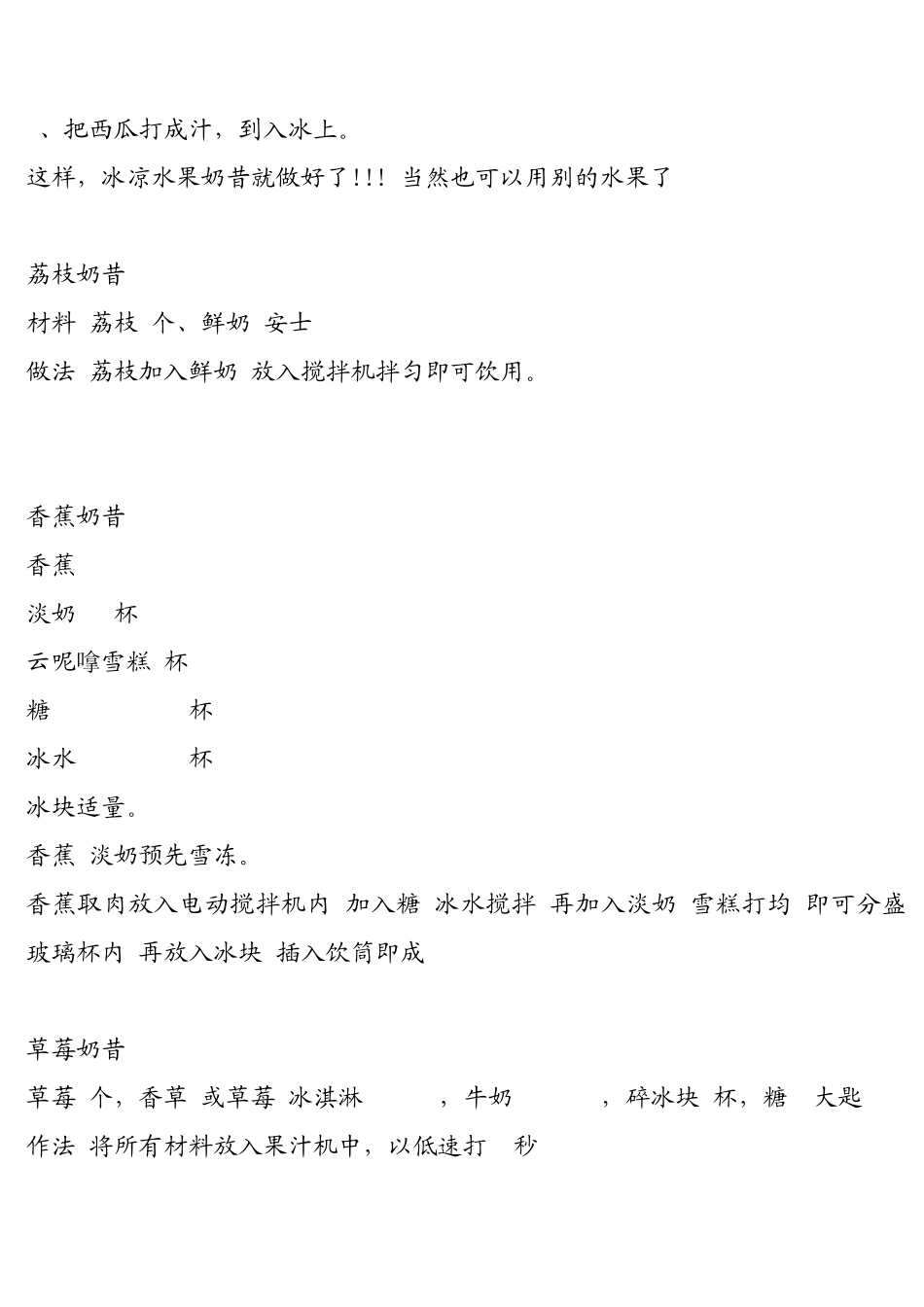 、把西瓜打成汁，到入冰上。

这样，冰凉水果奶昔就做好了!!! 当然也可以用别的水果了

荔枝奶昔

材料 荔枝 个、鲜奶 安士

做法 荔枝加入鲜奶 放入搅拌机拌匀即可饮用。

香蕉奶昔

香蕉

淡奶 杯

云呢嗱雪糕 杯

糖 杯

冰水 杯

冰块适量。

香蕉 淡奶预先雪冻。

香蕉取肉放入电动搅拌机内 加入糖 冰水搅拌 再加入淡奶 雪糕打均 即可分盛玻璃杯内 再放入冰块 插入饮筒即成

草莓奶昔

草莓 个，香草 或草莓 冰淇淋 ，牛奶 ，碎冰块 杯，糖 大匙

作法 将所有材料放入果汁机中，以低速打 秒